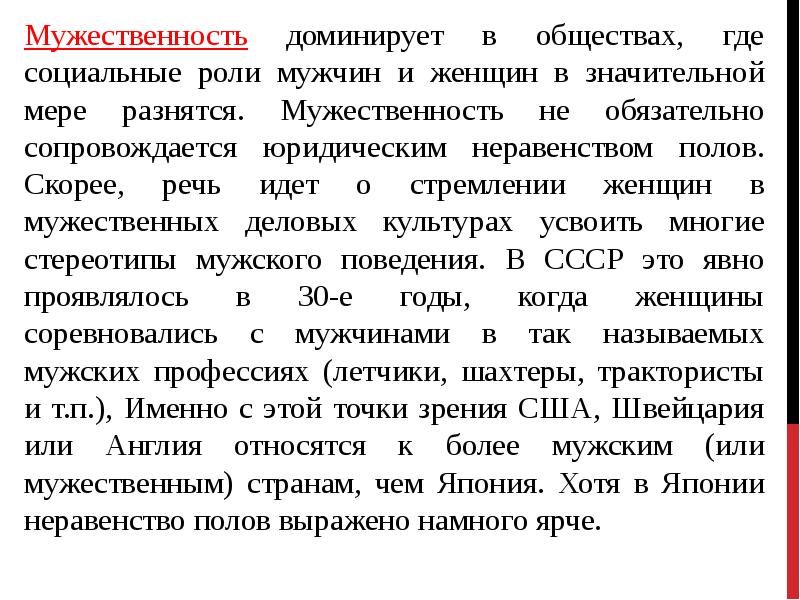 Мужественность доминирует в обществах, где социальные роли мужчин и женщин в значительной мере разнятся. Мужественность не обязательно сопровождается юридическим неравенством полов. Скорее, речь идет о стремлении женщин в мужественных деловых культурах усвоить многие стереотипы мужского поведения. В СССР это явно проявлялось в 30-е годы, когда женщины соревновались с мужчинами в так называемых мужских профессиях (летчики, шахтеры, трактористы и т.п.), Именно с этой точки зрения США, Швейцария или Англия относятся к более мужским (или мужественным) странам, чем Япония. Хотя в Японии неравенство полов выражено намного ярче.